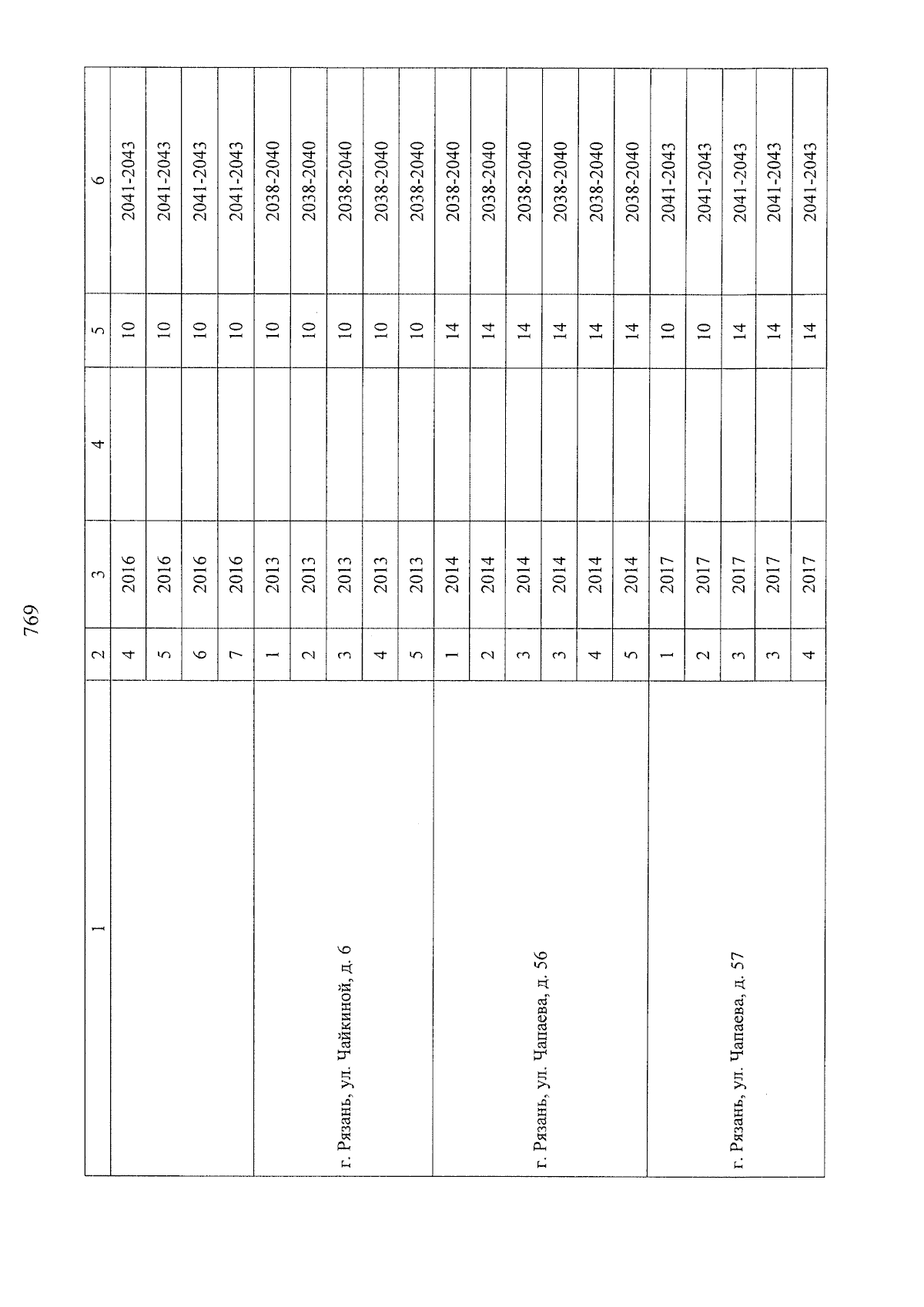 769

| 1 | 2 | 3 | 4 | 5 | 6 |
|---|---|---|---|---|---|
| | 4 | 2016 | | 10 | 2041-2043 |
| | 5 | 2016 | | 10 | 2041-2043 |
| | 6 | 2016 | | 10 | 2041-2043 |
| | 7 | 2016 | | 10 | 2041-2043 |
| г. Рязань, ул. Чайкиной, д. 6 | 1 | 2013 | | 10 | 2038-2040 |
| | 2 | 2013 | | 10 | 2038-2040 |
| | 3 | 2013 | | 10 | 2038-2040 |
| | 4 | 2013 | | 10 | 2038-2040 |
| | 5 | 2013 | | 10 | 2038-2040 |
| г. Рязань, ул. Чапаева, д. 56 | 1 | 2014 | | 14 | 2038-2040 |
| | 2 | 2014 | | 14 | 2038-2040 |
| | 3 | 2014 | | 14 | 2038-2040 |
| | 3 | 2014 | | 14 | 2038-2040 |
| | 4 | 2014 | | 14 | 2038-2040 |
| | 5 | 2014 | | 14 | 2038-2040 |
| г. Рязань, ул. Чапаева, д. 57 | 1 | 2017 | | 10 | 2041-2043 |
| | 2 | 2017 | | 10 | 2041-2043 |
| | 3 | 2017 | | 14 | 2041-2043 |
| | 3 | 2017 | | 14 | 2041-2043 |
| | 4 | 2017 | | 14 | 2041-2043 |